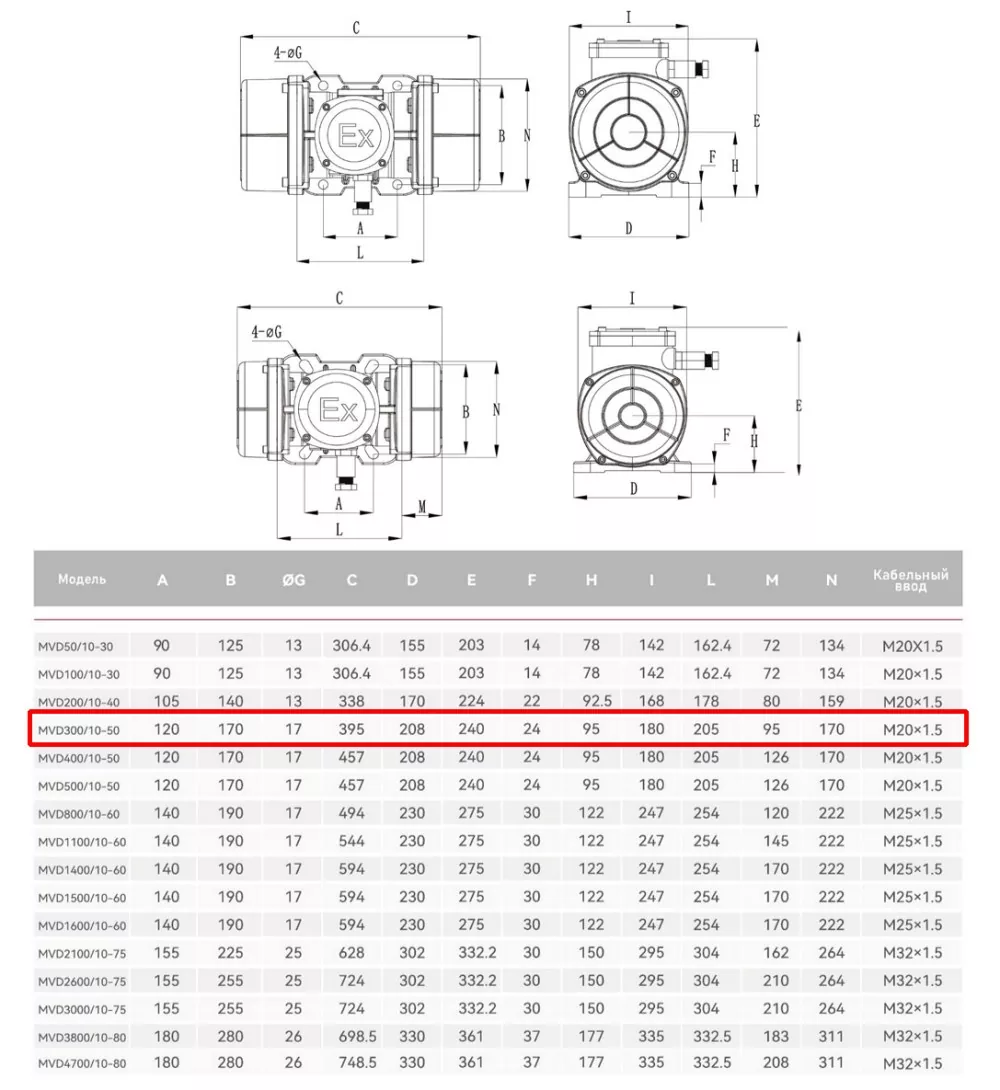 C
4-øG
Ex
B
N
A
L
I
E
F
H
D

C
4-øG
Ex
B
N
A
L
M
I
E
F
H
D

| Модель | A | B | ØG | C | D | E | F | H | I | L | M | N | Кабельный ввод |
|---|---|---|---|---|---|---|---|---|---|---|---|---|---|
| MVD50/10-30 | 90 | 125 | 13 | 306.4 | 155 | 203 | 14 | 78 | 142 | 162.4 | 72 | 134 | M20X1.5 |
| MVD100/10-30 | 90 | 125 | 13 | 306.4 | 155 | 203 | 14 | 78 | 142 | 162.4 | 72 | 134 | M20×1.5 |
| MVD200/10-40 | 105 | 140 | 13 | 338 | 170 | 224 | 22 | 92.5 | 168 | 178 | 80 | 159 | M20×1.5 |
| MVD300/10-50 | 120 | 170 | 17 | 395 | 208 | 240 | 24 | 95 | 180 | 205 | 95 | 170 | M20×1.5 |
| MVD400/10-50 | 120 | 170 | 17 | 457 | 208 | 240 | 24 | 95 | 180 | 205 | 126 | 170 | M20×1.5 |
| MVD500/10-50 | 120 | 170 | 17 | 457 | 208 | 240 | 24 | 95 | 180 | 205 | 126 | 170 | M20×1.5 |
| MVD800/10-60 | 140 | 190 | 17 | 494 | 230 | 275 | 30 | 122 | 247 | 254 | 120 | 222 | M25×1.5 |
| MVD1100/10-60 | 140 | 190 | 17 | 544 | 230 | 275 | 30 | 122 | 247 | 254 | 145 | 222 | M25×1.5 |
| MVD1400/10-60 | 140 | 190 | 17 | 594 | 230 | 275 | 30 | 122 | 247 | 254 | 170 | 222 | M25×1.5 |
| MVD1500/10-60 | 140 | 190 | 17 | 594 | 230 | 275 | 30 | 122 | 247 | 254 | 170 | 222 | M25×1.5 |
| MVD1600/10-60 | 140 | 190 | 17 | 594 | 230 | 275 | 30 | 122 | 247 | 254 | 170 | 222 | M25×1.5 |
| MVD2100/10-75 | 155 | 225 | 25 | 628 | 302 | 332.2 | 30 | 150 | 295 | 304 | 162 | 264 | M32×1.5 |
| MVD2600/10-75 | 155 | 255 | 25 | 724 | 302 | 332.2 | 30 | 150 | 295 | 304 | 210 | 264 | M32×1.5 |
| MVD3000/10-75 | 155 | 255 | 25 | 724 | 302 | 332.2 | 30 | 150 | 295 | 304 | 210 | 264 | M32×1.5 |
| MVD3800/10-80 | 180 | 280 | 26 | 698.5 | 330 | 361 | 37 | 177 | 335 | 332.5 | 183 | 311 | M32×1.5 |
| MVD4700/10-80 | 180 | 280 | 26 | 748.5 | 330 | 361 | 37 | 177 | 335 | 332.5 | 208 | 311 | M32×1.5 |